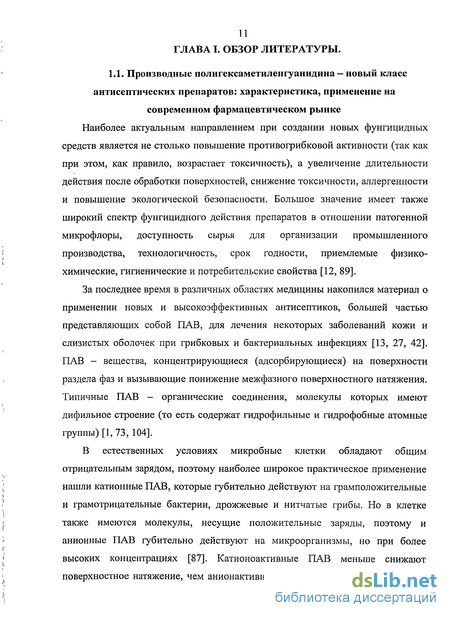 11

ГЛАВА I. ОБЗОР ЛИТЕРАТУРЫ.

1.1. Производные полигексаметиленгуанидина – новый класс антисептических препаратов: характеристика, применение на современном фармацевтическом рынке

Наиболее актуальным направлением при создании новых фунгицидных средств является не столько повышение противогрибковой активности (так как при этом, как правило, возрастает токсичность), а увеличение длительности действия после обработки поверхностей, снижение токсичности, аллергенности и повышение экологической безопасности. Большое значение имеет также широкий спектр фунгицидного действия препаратов в отношении патогенной микрофлоры, доступность сырья для организации промышленного производства, технологичность, срок годности, приемлемые физико-химические, гигиенические и потребительские свойства [12, 89].

За последнее время в различных областях медицины накопился материал о применении новых и высокоэффективных антисептиков, большей частью представляющих собой ПАВ, для лечения некоторых заболеваний кожи и слизистых оболочек при грибковых и бактериальных инфекциях [13, 27, 42]. ПАВ – вещества, концентрирующиеся (адсорбирующиеся) на поверхности раздела фаз и вызывающие понижение межфазного поверхностного натяжения. Типичные ПАВ – органические соединения, молекулы которых имеют дифильное строение (то есть содержат гидрофильные и гидрофобные атомные группы) [1, 73, 104].

В естественных условиях микробные клетки обладают общим отрицательным зарядом, поэтому наиболее широкое практическое применение нашли катионные ПАВ, которые губительно действуют на грамположительные и грамотрицательные бактерии, дрожжевые и нитчатые грибы. Но в клетке также имеются молекулы, несущие положительные заряды, поэтому и анионные ПАВ губительно действуют на микроорганизмы, но при более высоких концентрациях [87]. Катионоактивные ПАВ меньше снижают поверхностное натяжение, чем анионактивн

dsLib.net
библиотека диссертаций